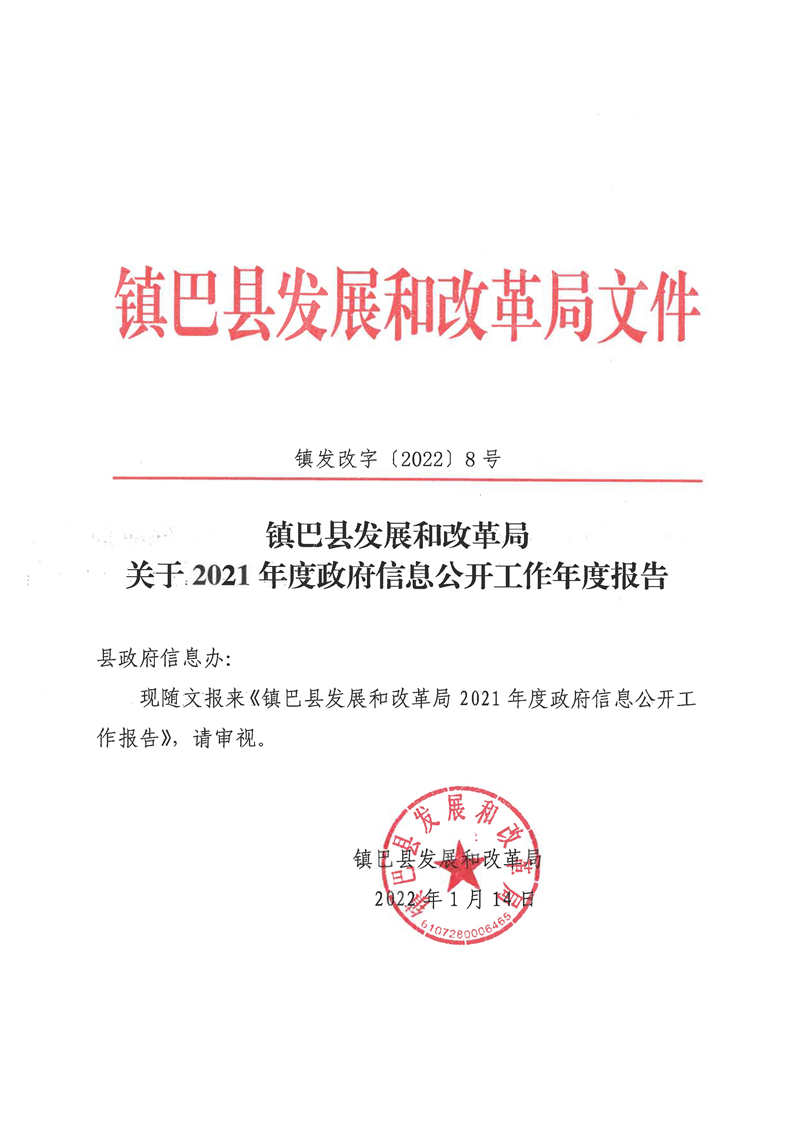 镇巴县发展和改革局文件

镇发改字〔2022〕8号

镇巴县发展和改革局
关于2021年度政府信息公开工作年度报告

县政府信息办:

现随文报来《镇巴县发展和改革局2021年度政府信息公开工作报告》,请审视。

镇巴县发展和改革局
2022年1月14日

镇巴县发展和改革局
6107280006465